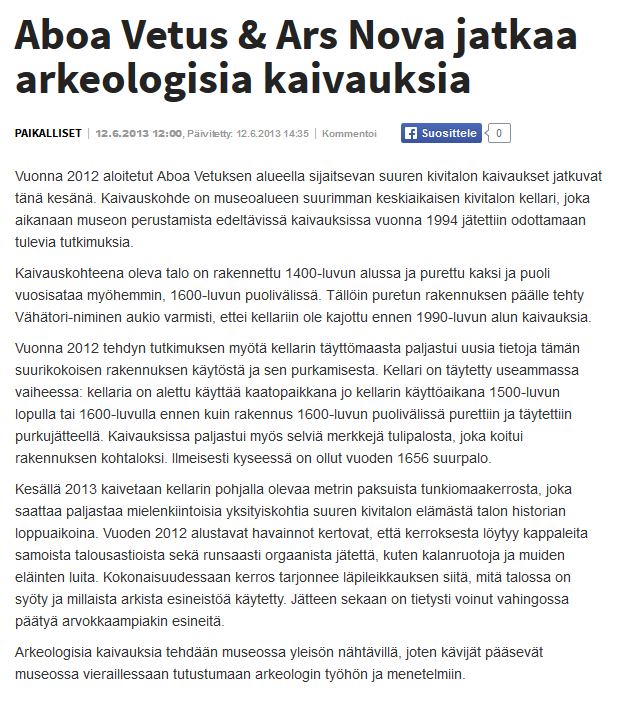 Aboa Vetus & Ars Nova jatkaa arkeologisia kaivauksia

PAIKALLISET | 12.6.2013 12:00, Päivitetty: 12.6.2013 14:35 | Kommentoi

Suosittele 0

Vuonna 2012 aloitetut Aboa Vetuksen alueella sijaitsevan suuren kivitalon kaivaukset jatkuvat tänä kesänä. Kaivauskohde on museoalueen suurimman keskiaikaisen kivitalon kellari, joka aikanaan museon perustamista edeltävissä kaivauksissa vuonna 1994 jätettiin odottamaan tulevia tutkimuksia.

Kaivauskohteena oleva talo on rakennettu 1400-luvun alussa ja purettu kaksi ja puoli vuosisataa myöhemmin, 1600-luvun puolivälissä. Tällöin puretun rakennuksen päälle tehty Vähätori-niminen aukio varmisti, ettei kellariin ole kajottu ennen 1990-luvun alun kaivauksia.

Vuonna 2012 tehdyn tutkimuksen myötä kellarin täyttömaasta paljastui uusia tietoja tämän suurikokoisen rakennuksen käytöstä ja sen purkamisesta. Kellari on täytetty useammassa vaiheessa: kellaria on alettu käyttää kaatopaikkana jo kellarin käyttöaikana 1500-luvun lopulla tai 1600-luvulla ennen kuin rakennus 1600-luvun puolivälissä purettiin ja täytettiin purkujätteellä. Kaivauksissa paljastui myös selviä merkkejä tulipalosta, joka koitui rakennuksen kohtaloksi. Ilmeisesti kyseessä on ollut vuoden 1656 suurpalo.

Kesällä 2013 kaivetaan kellarin pohjalla olevaa metrin paksuista tunkiomaakerrosta, joka saattaa paljastaa mielenkiintoisia yksityiskohtia suuren kivitalon elämästä talon historian loppuaikoina. Vuoden 2012 alustavat havainnot kertovat, että kerroksesta löytyy kappaleita samoista talousastioista sekä runsaasti orgaanista jätettä, kuten kalanruotoja ja muiden eläinten luita. Kokonaisuudessaan kerros tarjonnee läpileikkauksen siitä, mitä talossa on syöty ja millaista arkista esineistöä käytetty. Jätteen sekaan on tietysti voinut vahingossa päätyä arvokkaampiakin esineitä.

Arkeologisia kaivauksia tehdään museossa yleisön nähtävillä, joten kävijät pääsevät museossa vieraillessaan tutustumaan arkeologin työhön ja menetelmiin.